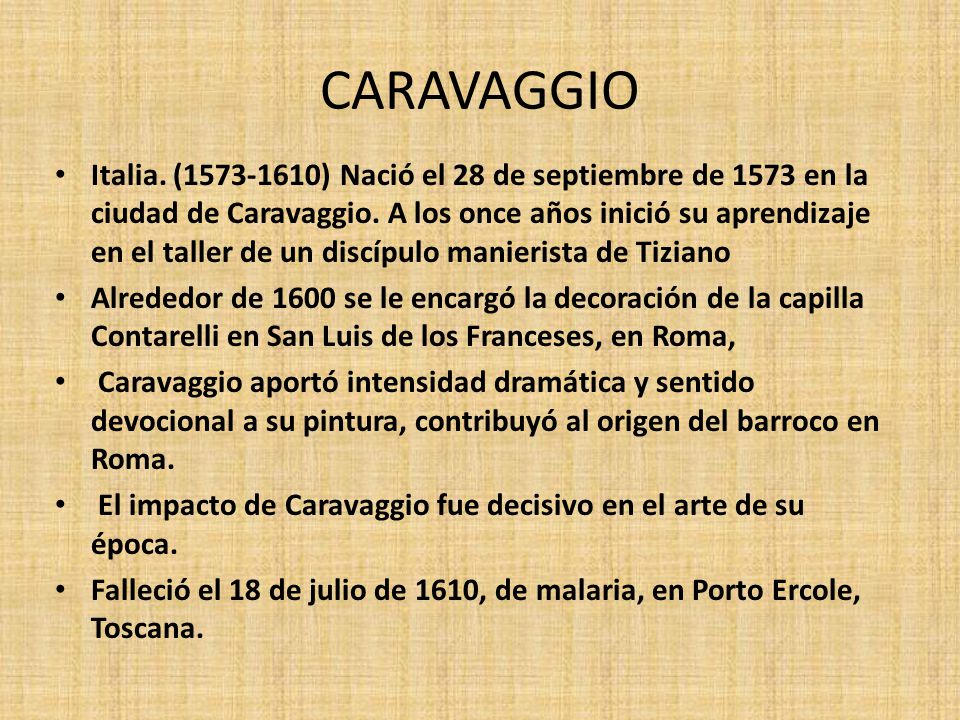 CARAVAGGIO

• Italia. (1573-1610) Nació el 28 de septiembre de 1573 en la ciudad de Caravaggio. A los once años inició su aprendizaje en el taller de un discípulo manierista de Tiziano

• Alrededor de 1600 se le encargó la decoración de la capilla Contarelli en San Luis de los Franceses, en Roma,

• Caravaggio aportó intensidad dramática y sentido devocional a su pintura, contribuyó al origen del barroco en Roma.

• El impacto de Caravaggio fue decisivo en el arte de su época.

• Falleció el 18 de julio de 1610, de malaria, en Porto Ercole, Toscana.